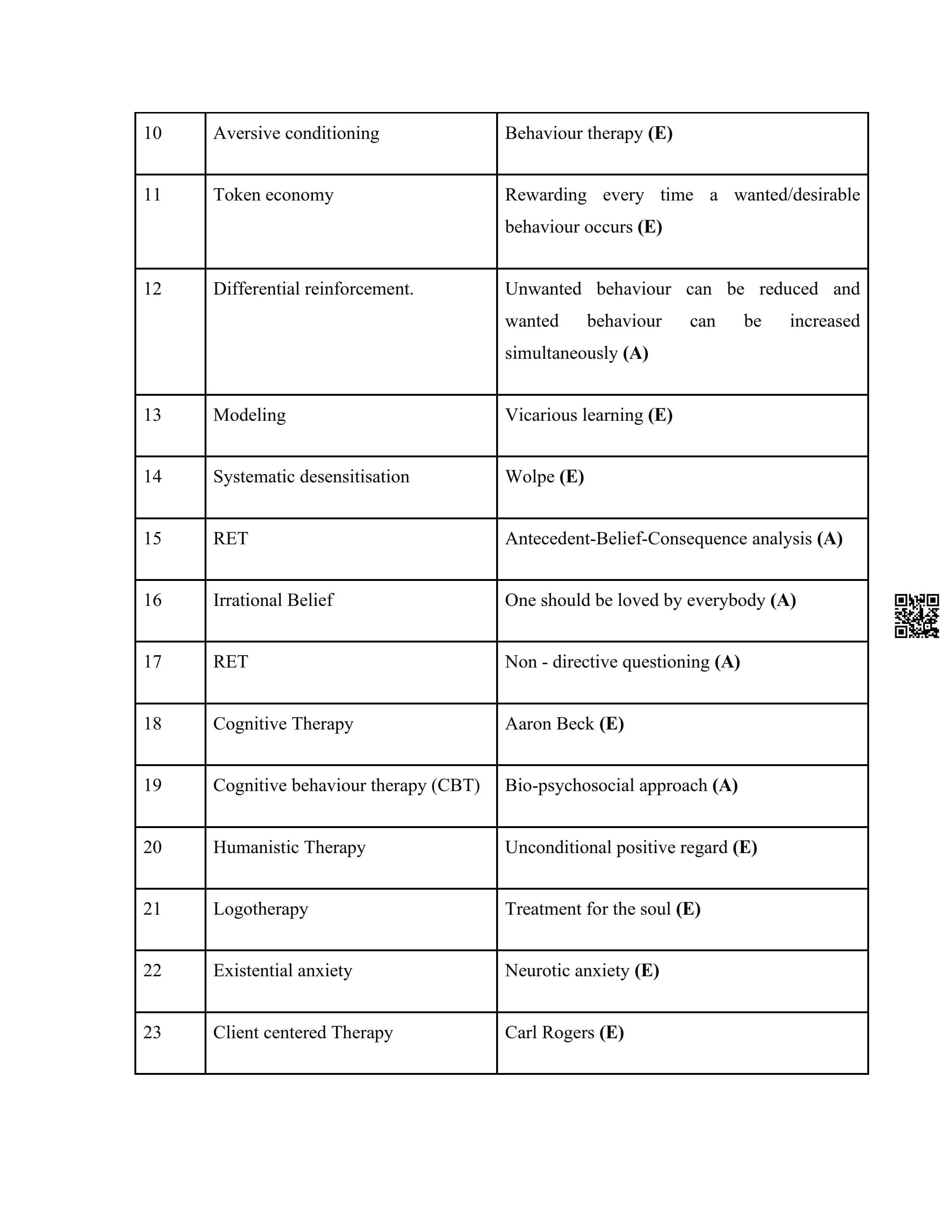 | 10 | Aversive conditioning | Behaviour therapy **(E)** |
|---|---|---|
| 11 | Token economy | Rewarding every time a wanted/desirable behaviour occurs **(E)** |
| 12 | Differential reinforcement. | Unwanted behaviour can be reduced and wanted behaviour can be increased simultaneously **(A)** |
| 13 | Modeling | Vicarious learning **(E)** |
| 14 | Systematic desensitisation | Wolpe **(E)** |
| 15 | RET | Antecedent-Belief-Consequence analysis **(A)** |
| 16 | Irrational Belief | One should be loved by everybody **(A)** |
| 17 | RET | Non - directive questioning **(A)** |
| 18 | Cognitive Therapy | Aaron Beck **(E)** |
| 19 | Cognitive behaviour therapy (CBT) | Bio-psychosocial approach **(A)** |
| 20 | Humanistic Therapy | Unconditional positive regard **(E)** |
| 21 | Logotherapy | Treatment for the soul **(E)** |
| 22 | Existential anxiety | Neurotic anxiety **(E)** |
| 23 | Client centered Therapy | Carl Rogers **(E)** |